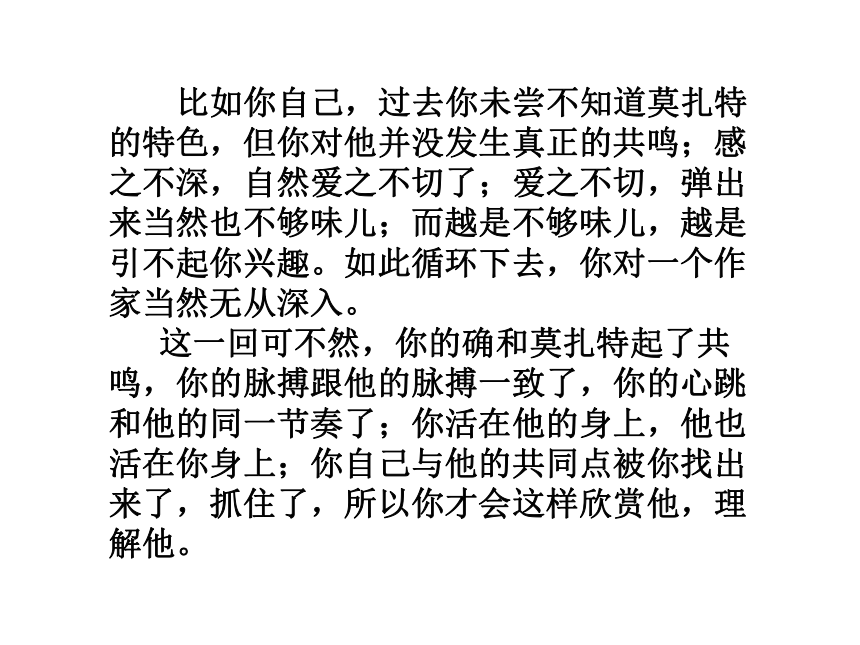 比如你自己，过去你未尝不知道莫扎特的特色，但你对他并没发生真正的共鸣；感之不深，自然爱之不切了；爱之不切，弹出来当然也不够味儿；而越是不够味儿，越是引不起你兴趣。如此循环下去，你对一个作家当然无从深入。

这一回可不然，你的确和莫扎特起了共鸣，你的脉搏跟他的脉搏一致了，你的心跳和他的同一节奏了；你活在他的身上，他也活在你身上；你自己与他的共同点被你找出来了，抓住了，所以你才会这样欣赏他，理解他。